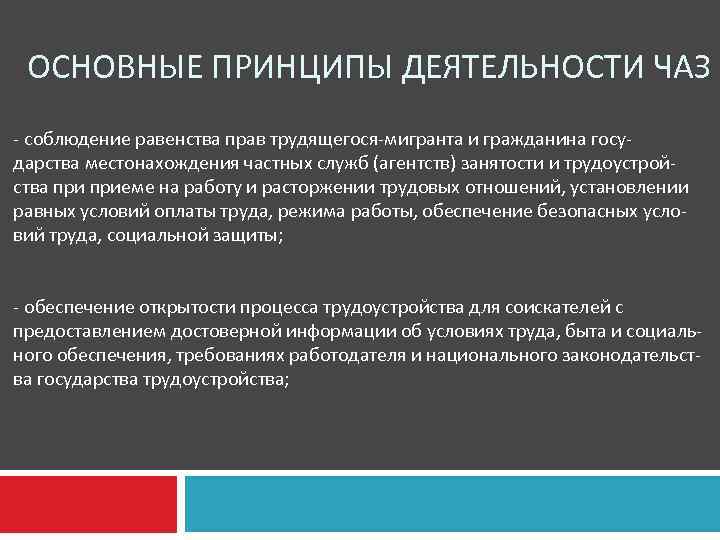 ОСНОВНЫЕ ПРИНЦИПЫ ДЕЯТЕЛЬНОСТИ ЧАЗ

- соблюдение равенства прав трудящегося-мигранта и гражданина государства местонахождения частных служб (агентств) занятости и трудоустройства при приеме на работу и расторжении трудовых отношений, установлении равных условий оплаты труда, режима работы, обеспечение безопасных условий труда, социальной защиты;

- обеспечение открытости процесса трудоустройства для соискателей с предоставлением достоверной информации об условиях труда, быта и социального обеспечения, требованиях работодателя и национального законодательства государства трудоустройства;